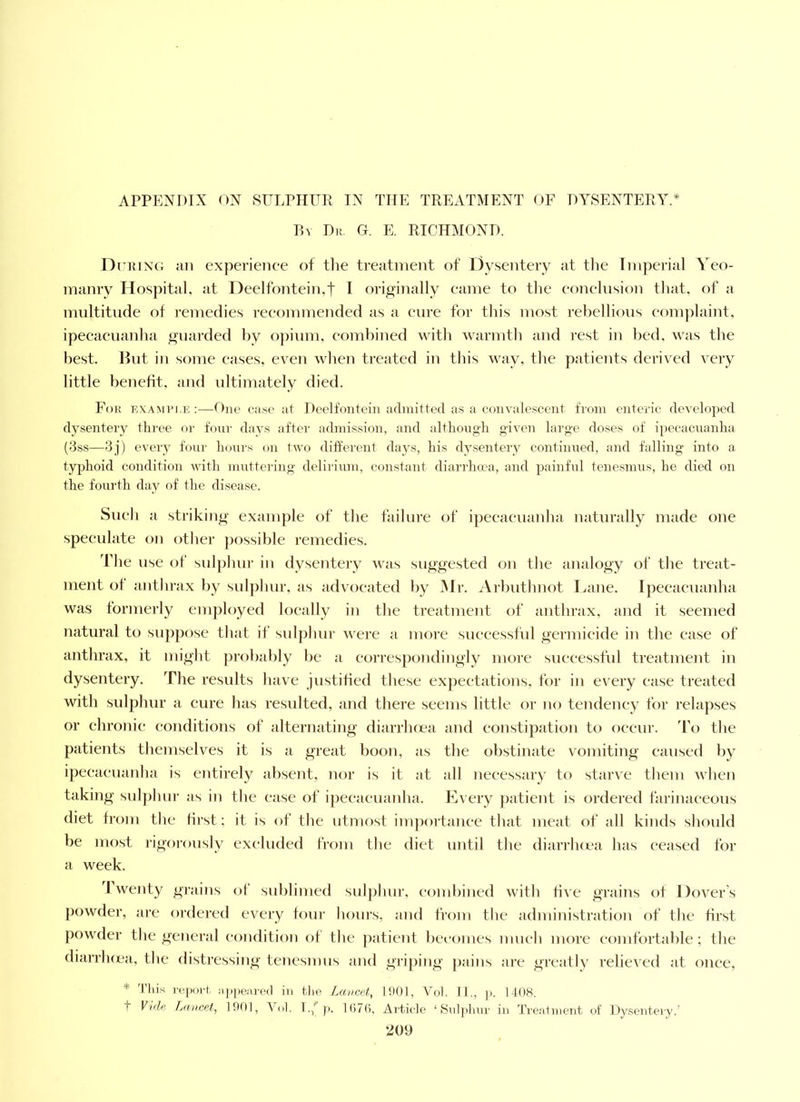 APPENDIX ON SULPHUR IN THE TREATMENT OF DYSENTERY.*

By Dr. G. E. RICHMOND.

During an experience of the treatment of Dysentery at the Imperial Yeomanry Hospital, at Deelfontein,† I originally came to the conclusion that, of a multitude of remedies recommended as a cure for this most rebellious complaint, ipecacuanha guarded by opium, combined with warmth and rest in bed, was the best. But in some cases, even when treated in this way, the patients derived very little benefit, and ultimately died.

For example:—One case at Deelfontein admitted as a convalescent from enteric developed dysentery three or four days after admission, and although given large doses of ipecacuanha (3ss—3j) every four hours on two different days, his dysentery continued, and falling into a typhoid condition with muttering delirium, constant diarrhœa, and painful tenesmus, he died on the fourth day of the disease.

Such a striking example of the failure of ipecacuanha naturally made one speculate on other possible remedies.

The use of sulphur in dysentery was suggested on the analogy of the treatment of anthrax by sulphur, as advocated by Mr. Arbuthnot Lane. Ipecacuanha was formerly employed locally in the treatment of anthrax, and it seemed natural to suppose that if sulphur were a more successful germicide in the case of anthrax, it might probably be a correspondingly more successful treatment in dysentery. The results have justified these expectations, for in every case treated with sulphur a cure has resulted, and there seems little or no tendency for relapses or chronic conditions of alternating diarrhœa and constipation to occur. To the patients themselves it is a great boon, as the obstinate vomiting caused by ipecacuanha is entirely absent, nor is it at all necessary to starve them when taking sulphur as in the case of ipecacuanha. Every patient is ordered farinaceous diet from the first; it is of the utmost importance that meat of all kinds should be most rigorously excluded from the diet until the diarrhœa has ceased for a week.

Twenty grains of sublimed sulphur, combined with five grains of Dover's powder, are ordered every four hours, and from the administration of the first powder the general condition of the patient becomes much more comfortable; the diarrhœa, the distressing tenesmus and griping pains are greatly relieved at once,

* This report appeared in the Lancet, 1901, Vol. II., p. 1408.
† Vide Lancet, 1901, Vol. I., p. 1676, Article 'Sulphur in Treatment of Dysentery.'

209